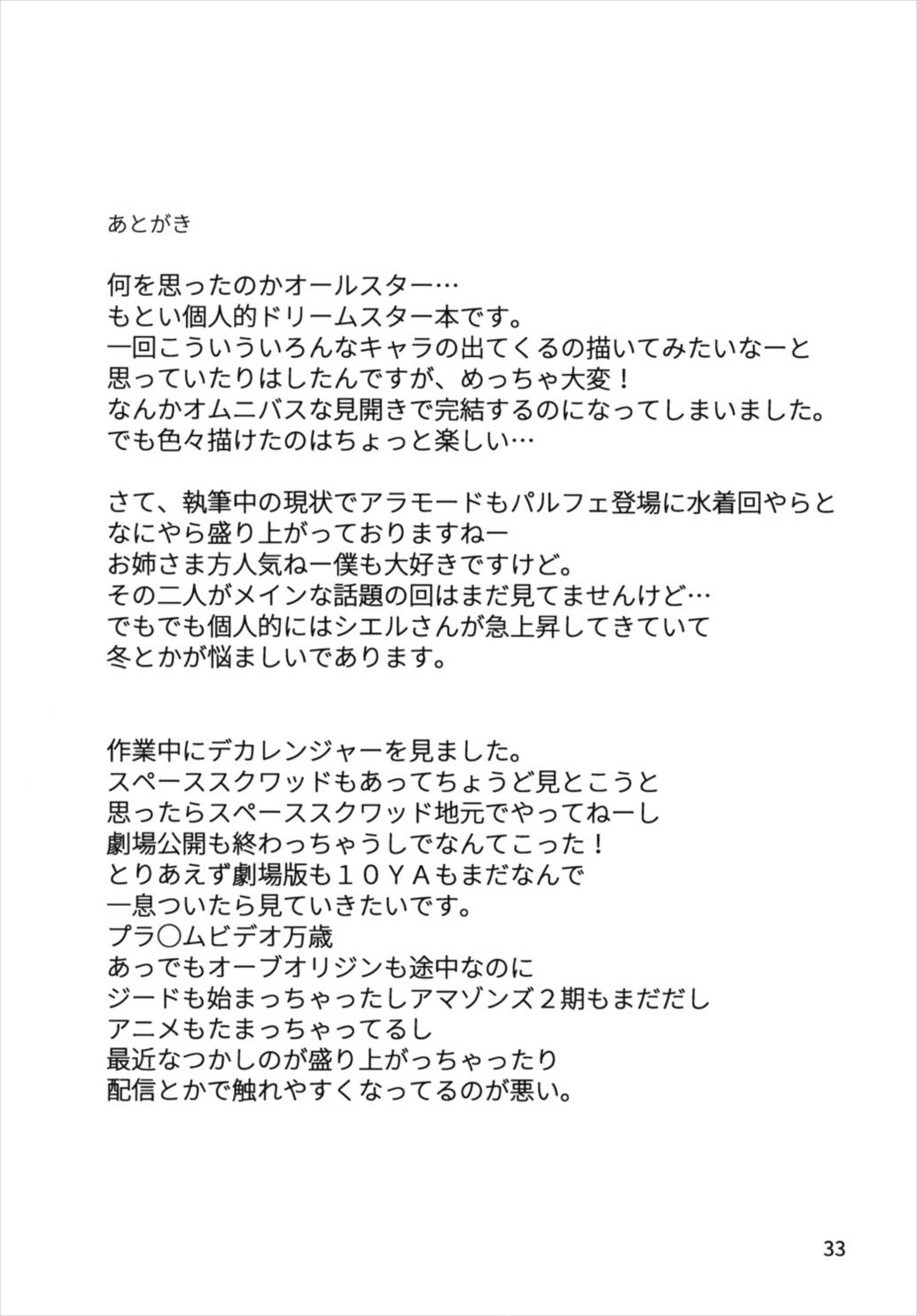 あとがき

何を思ったのかオールスター…
もとい個人的ドリームスター本です。
一回こういういろんなキャラの出てくるの描いてみたいなーと
思っていたりはしたんですが、めっちゃ大変！
なんかオムニバスな見開きで完結するのになってしまいました。
でも色々描けたのはちょっと楽しい…

さて、執筆中の現状でアラモードもパルフェ登場に水着回やらと
なにやら盛り上がっておりますねー
お姉さま方人気ねー僕も大好きですけど。
その二人がメインな話題の回はまだ見てませんけど…
でもでも個人的にはシエルさんが急上昇してきていて
冬とかが悩ましいであります。

作業中にデカレンジャーを見ました。
スペーススクワッドもあってちょうど見とこうと
思ったらスペーススクワッド地元でやってねーし
劇場公開も終わっちゃうしでなんてこった！
とりあえず劇場版も１０ＹＡもまだなんで
一息ついたら見ていきたいです。
プラ〇ムビデオ万歳
あっでもオーブオリジンも途中なのに
ジードも始まっちゃったしアマゾンズ２期もまだだし
アニメもたまっちゃってるし
最近なつかしのが盛り上がっちゃったり
配信とかで触れやすくなってるのが悪い。

33